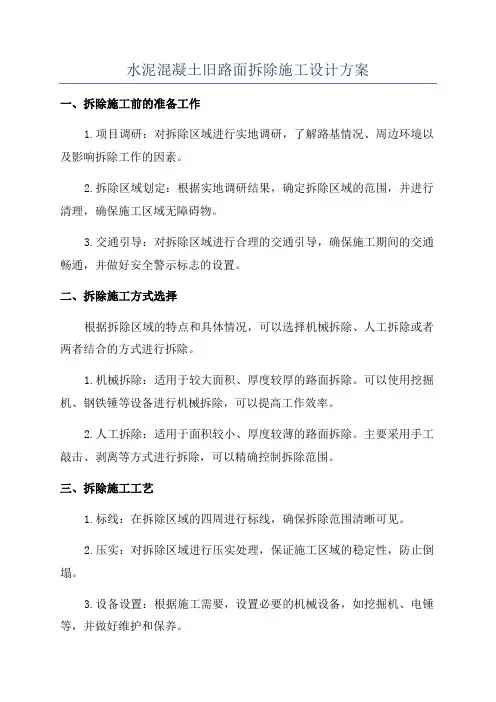 水泥混凝土旧路面拆除施工设计方案

一、拆除施工前的准备工作

1.项目调研：对拆除区域进行实地调研，了解路基情况、周边环境以及影响拆除工作的因素。

2.拆除区域划定：根据实地调研结果，确定拆除区域的范围，并进行清理，确保施工区域无障碍物。

3.交通引导：对拆除区域进行合理的交通引导，确保施工期间的交通畅通，并做好安全警示标志的设置。

二、拆除施工方式选择

根据拆除区域的特点和具体情况，可以选择机械拆除、人工拆除或者两者结合的方式进行拆除。

1.机械拆除：适用于较大面积、厚度较厚的路面拆除。可以使用挖掘机、钢铁锤等设备进行机械拆除，可以提高工作效率。

2.人工拆除：适用于面积较小、厚度较薄的路面拆除。主要采用手工敲击、剥离等方式进行拆除，可以精确控制拆除范围。

三、拆除施工工艺

1.标线：在拆除区域的四周进行标线，确保拆除范围清晰可见。

2.压实：对拆除区域进行压实处理，保证施工区域的稳定性，防止倒塌。

3.设备设置：根据施工需要，设置必要的机械设备，如挖掘机、电锤等，并做好维护和保养。